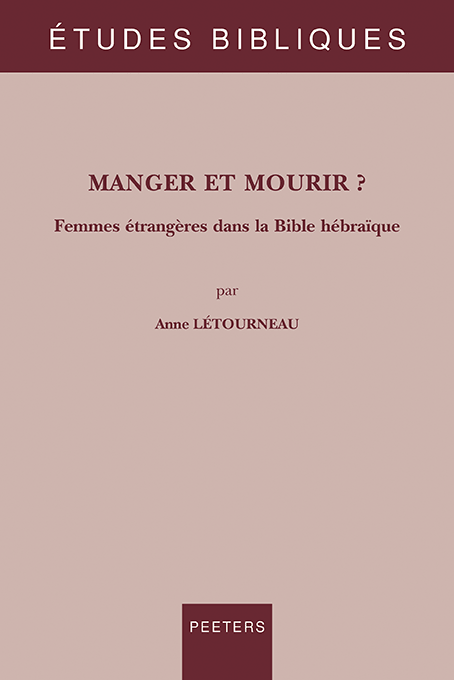 ÉTUDES BIBLIQUES

MANGER ET MOURIR ?

Femmes étrangères dans la Bible hébraïque

par

Anne LÉTOURNEAU

PEETERS